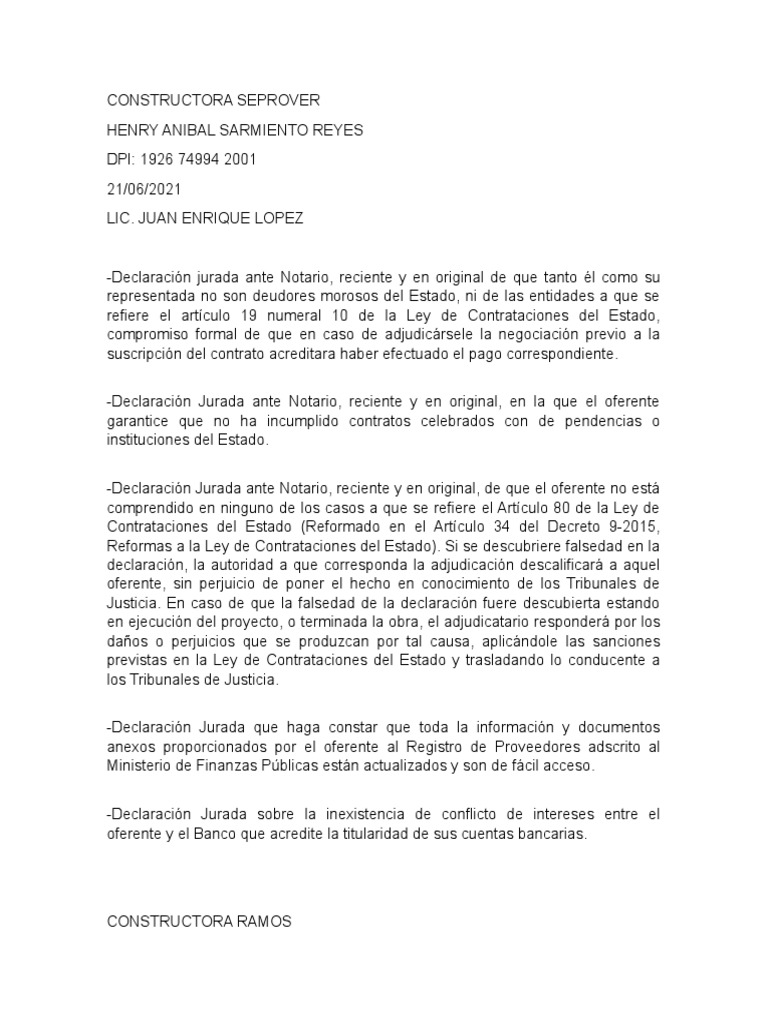 CONSTRUCTORA SEPROVER

HENRY ANIBAL SARMIENTO REYES

DPI: 1926 74994 2001

21/06/2021

LIC. JUAN ENRIQUE LOPEZ

-Declaración jurada ante Notario, reciente y en original de que tanto él como su representada no son deudores morosos del Estado, ni de las entidades a que se refiere el artículo 19 numeral 10 de la Ley de Contrataciones del Estado, compromiso formal de que en caso de adjudicársele la negociación previo a la suscripción del contrato acreditara haber efectuado el pago correspondiente.

-Declaración Jurada ante Notario, reciente y en original, en la que el oferente garantice que no ha incumplido contratos celebrados con de pendencias o instituciones del Estado.

-Declaración Jurada ante Notario, reciente y en original, de que el oferente no está comprendido en ninguno de los casos a que se refiere el Artículo 80 de la Ley de Contrataciones del Estado (Reformado en el Artículo 34 del Decreto 9-2015, Reformas a la Ley de Contrataciones del Estado). Si se descubriere falsedad en la declaración, la autoridad a que corresponda la adjudicación descalificará a aquel oferente, sin perjuicio de poner el hecho en conocimiento de los Tribunales de Justicia. En caso de que la falsedad de la declaración fuere descubierta estando en ejecución del proyecto, o terminada la obra, el adjudicatario responderá por los daños o perjuicios que se produzcan por tal causa, aplicándole las sanciones previstas en la Ley de Contrataciones del Estado y trasladando lo conducente a los Tribunales de Justicia.

-Declaración Jurada que haga constar que toda la información y documentos anexos proporcionados por el oferente al Registro de Proveedores adscrito al Ministerio de Finanzas Públicas están actualizados y son de fácil acceso.

-Declaración Jurada sobre la inexistencia de conflicto de intereses entre el oferente y el Banco que acredite la titularidad de sus cuentas bancarias.

CONSTRUCTORA RAMOS